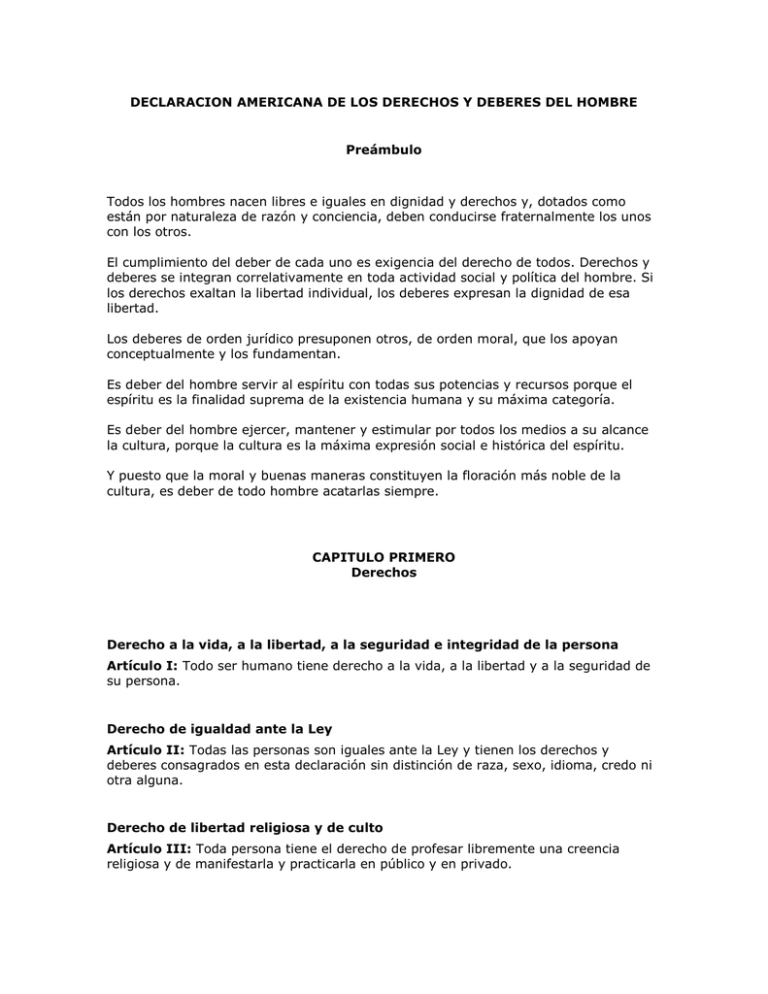 DECLARACION AMERICANA DE LOS DERECHOS Y DEBERES DEL HOMBRE

Preámbulo

Todos los hombres nacen libres e iguales en dignidad y derechos y, dotados como están por naturaleza de razón y conciencia, deben conducirse fraternalmente los unos con los otros.

El cumplimiento del deber de cada uno es exigencia del derecho de todos. Derechos y deberes se integran correlativamente en toda actividad social y política del hombre. Si los derechos exaltan la libertad individual, los deberes expresan la dignidad de esa libertad.

Los deberes de orden jurídico presuponen otros, de orden moral, que los apoyan conceptualmente y los fundamentan.

Es deber del hombre servir al espíritu con todas sus potencias y recursos porque el espíritu es la finalidad suprema de la existencia humana y su máxima categoría.

Es deber del hombre ejercer, mantener y estimular por todos los medios a su alcance la cultura, porque la cultura es la máxima expresión social e histórica del espíritu.

Y puesto que la moral y buenas maneras constituyen la floración más noble de la cultura, es deber de todo hombre acatarlas siempre.

CAPITULO PRIMERO
Derechos

Derecho a la vida, a la libertad, a la seguridad e integridad de la persona
Artículo I: Todo ser humano tiene derecho a la vida, a la libertad y a la seguridad de su persona.

Derecho de igualdad ante la Ley
Artículo II: Todas las personas son iguales ante la Ley y tienen los derechos y deberes consagrados en esta declaración sin distinción de raza, sexo, idioma, credo ni otra alguna.

Derecho de libertad religiosa y de culto
Artículo III: Toda persona tiene el derecho de profesar libremente una creencia religiosa y de manifestarla y practicarla en público y en privado.